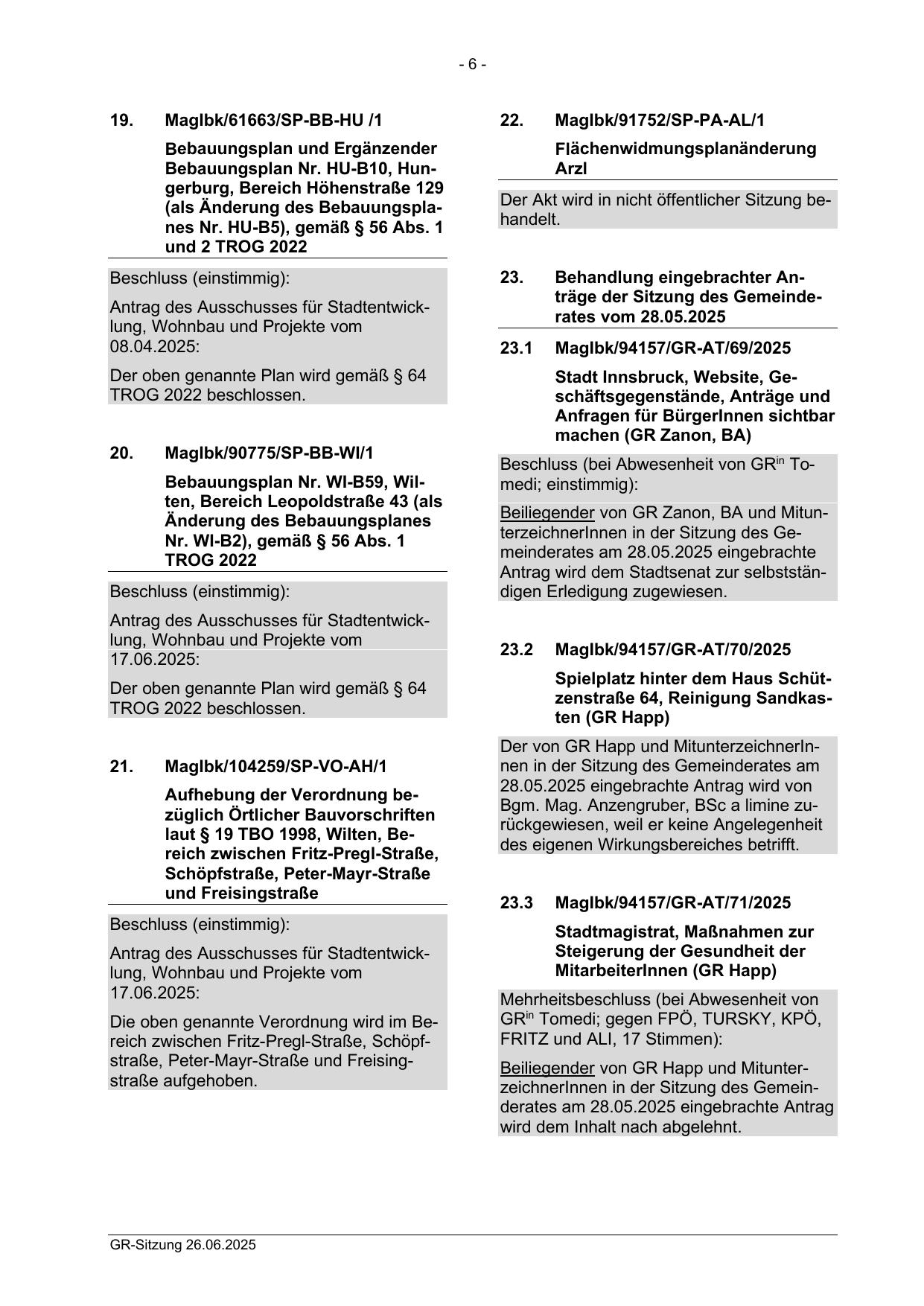 - 6 -

19. MagIbk/61663/SP-BB-HU /1

Bebauungsplan und Ergänzender Bebauungsplan Nr. HU-B10, Hungerburg, Bereich Höhenstraße 129 (als Änderung des Bebauungsplanes Nr. HU-B5), gemäß § 56 Abs. 1 und 2 TROG 2022

Beschluss (einstimmig):

Antrag des Ausschusses für Stadtentwicklung, Wohnbau und Projekte vom 08.04.2025:

Der oben genannte Plan wird gemäß § 64 TROG 2022 beschlossen.

20. MagIbk/90775/SP-BB-WI/1

Bebauungsplan Nr. WI-B59, Wilten, Bereich Leopoldstraße 43 (als Änderung des Bebauungsplanes Nr. WI-B2), gemäß § 56 Abs. 1 TROG 2022

Beschluss (einstimmig):

Antrag des Ausschusses für Stadtentwicklung, Wohnbau und Projekte vom 17.06.2025:

Der oben genannte Plan wird gemäß § 64 TROG 2022 beschlossen.

21. MagIbk/104259/SP-VO-AH/1

Aufhebung der Verordnung bezüglich Örtlicher Bauvorschriften laut § 19 TBO 1998, Wilten, Bereich zwischen Fritz-Pregl-Straße, Schöpfstraße, Peter-Mayr-Straße und Freisingstraße

Beschluss (einstimmig):

Antrag des Ausschusses für Stadtentwicklung, Wohnbau und Projekte vom 17.06.2025:

Die oben genannte Verordnung wird im Bereich zwischen Fritz-Pregl-Straße, Schöpfstraße, Peter-Mayr-Straße und Freisingstraße aufgehoben.

22. MagIbk/91752/SP-PA-AL/1

Flächenwidmungsplanänderung Arzl

Der Akt wird in nicht öffentlicher Sitzung behandelt.

23. Behandlung eingebrachter Anträge der Sitzung des Gemeinderates vom 28.05.2025

23.1 MagIbk/94157/GR-AT/69/2025

Stadt Innsbruck, Website, Geschäftsgegenstände, Anträge und Anfragen für BürgerInnen sichtbar machen (GR Zanon, BA)

Beschluss (bei Abwesenheit von GR$^{in}$ Tomedi; einstimmig):

Beiliegender von GR Zanon, BA und MitunterzeichnerInnen in der Sitzung des Gemeinderates am 28.05.2025 eingebrachte Antrag wird dem Stadtsenat zur selbstständigen Erledigung zugewiesen.

23.2 MagIbk/94157/GR-AT/70/2025

Spielplatz hinter dem Haus Schützenstraße 64, Reinigung Sandkasten (GR Happ)

Der von GR Happ und MitunterzeichnerInnen in der Sitzung des Gemeinderates am 28.05.2025 eingebrachte Antrag wird von Bgm. Mag. Anzengruber, BSc a limine zurückgewiesen, weil er keine Angelegenheit des eigenen Wirkungsbereiches betrifft.

23.3 MagIbk/94157/GR-AT/71/2025

Stadtmagistrat, Maßnahmen zur Steigerung der Gesundheit der MitarbeiterInnen (GR Happ)

Mehrheitsbeschluss (bei Abwesenheit von GR$^{in}$ Tomedi; gegen FPÖ, TURSKY, KPÖ, FRITZ und ALI, 17 Stimmen):

Beiliegender von GR Happ und MitunterzeichnerInnen in der Sitzung des Gemeinderates am 28.05.2025 eingebrachte Antrag wird dem Inhalt nach abgelehnt.

GR-Sitzung 26.06.2025